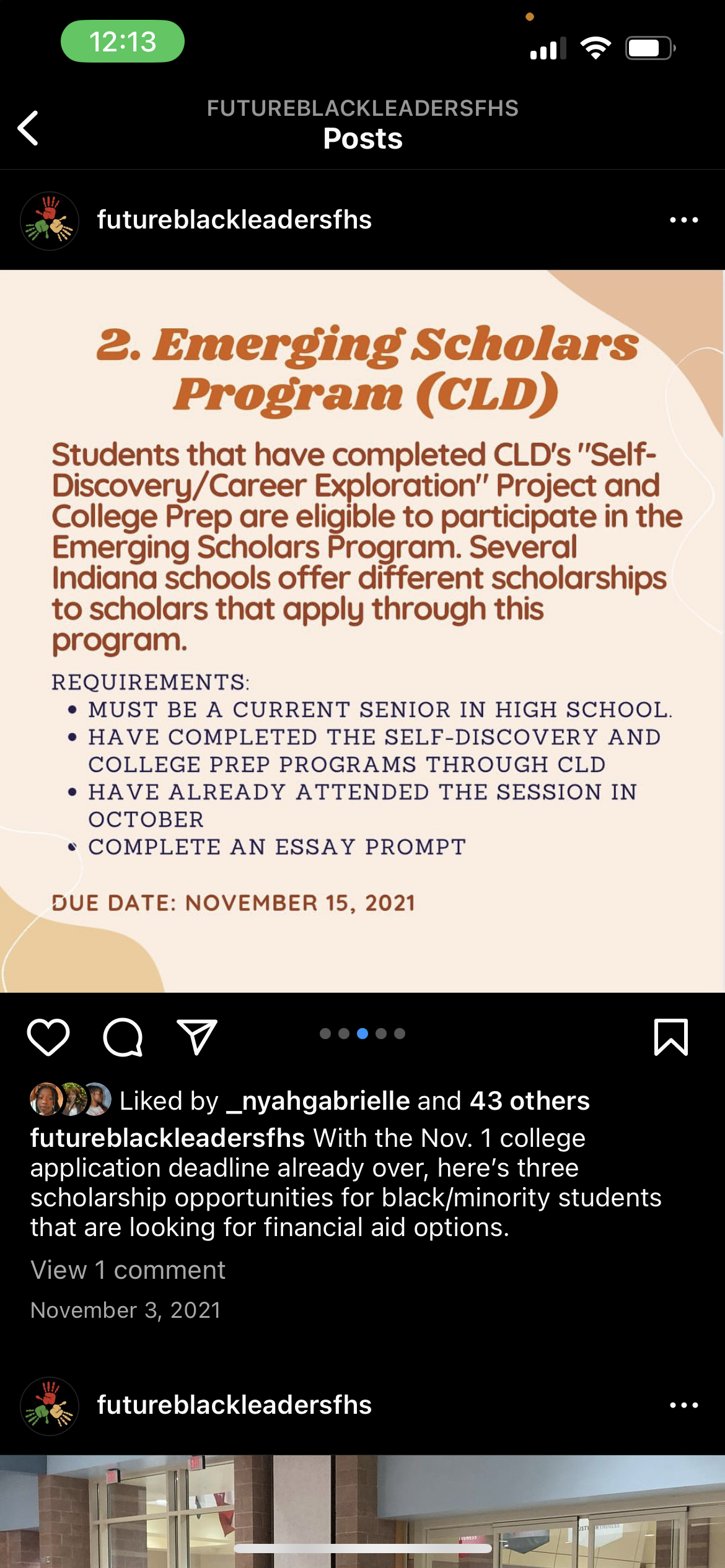 12:13

FUTUREBLACKLEADERSFHS
Posts

futureblackleadersfhs

2. Emerging Scholars Program (CLD)

Students that have completed CLD's "Self-Discovery/Career Exploration" Project and College Prep are eligible to participate in the Emerging Scholars Program. Several Indiana schools offer different scholarships to scholars that apply through this program.

REQUIREMENTS:
• MUST BE A CURRENT SENIOR IN HIGH SCHOOL.
• HAVE COMPLETED THE SELF-DISCOVERY AND COLLEGE PREP PROGRAMS THROUGH CLD
• HAVE ALREADY ATTENDED THE SESSION IN OCTOBER
• COMPLETE AN ESSAY PROMPT

DUE DATE: NOVEMBER 15, 2021

Liked by _nyahgabrielle and 43 others
futureblackleadersfhs With the Nov. 1 college application deadline already over, here's three scholarship opportunities for black/minority students that are looking for financial aid options.
View 1 comment
November 3, 2021

futureblackleadersfhs